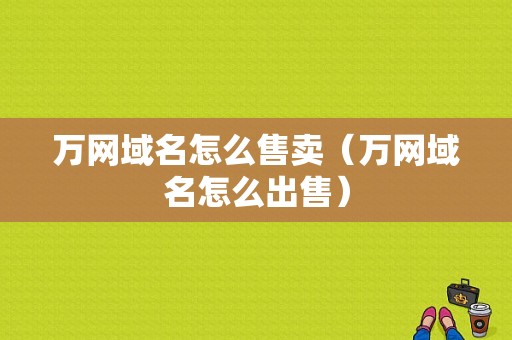 万网域名怎么售卖（万网域名怎么出售）